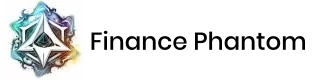 Finance Phantom